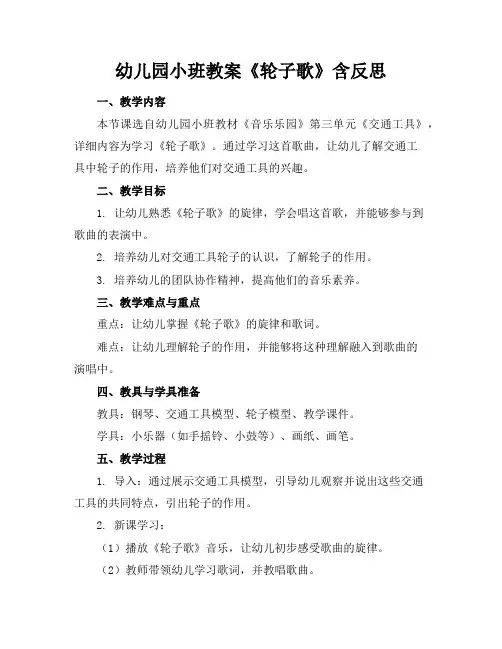 幼儿园小班教案《轮子歌》含反思

一、教学内容

本节课选自幼儿园小班教材《音乐乐园》第三单元《交通工具》，详细内容为学习《轮子歌》。通过学习这首歌曲，让幼儿了解交通工具中轮子的作用，培养他们对交通工具的兴趣。

二、教学目标

1. 让幼儿熟悉《轮子歌》的旋律，学会唱这首歌，并能够参与到歌曲的表演中。

2. 培养幼儿对交通工具轮子的认识，了解轮子的作用。

3. 培养幼儿的团队协作精神，提高他们的音乐素养。

三、教学难点与重点

重点：让幼儿掌握《轮子歌》的旋律和歌词。

难点：让幼儿理解轮子的作用，并能够将这种理解融入到歌曲的演唱中。

四、教具与学具准备

教具：钢琴、交通工具模型、轮子模型、教学课件。

学具：小乐器（如手摇铃、小鼓等）、画纸、画笔。

五、教学过程

1. 导入：通过展示交通工具模型，引导幼儿观察并说出这些交通工具的共同特点，引出轮子的作用。

2. 新课学习：

（1）播放《轮子歌》音乐，让幼儿初步感受歌曲的旋律。

（2）教师带领幼儿学习歌词，并教唱歌曲。